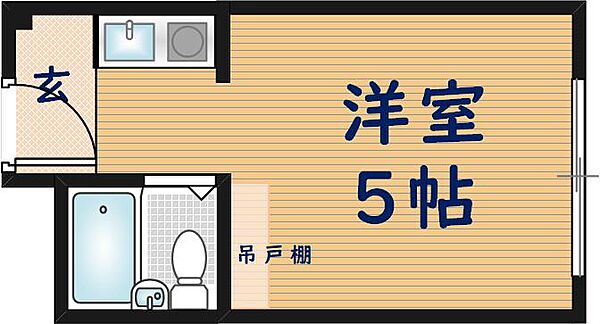 玄

洋室
5帖

吊戸棚